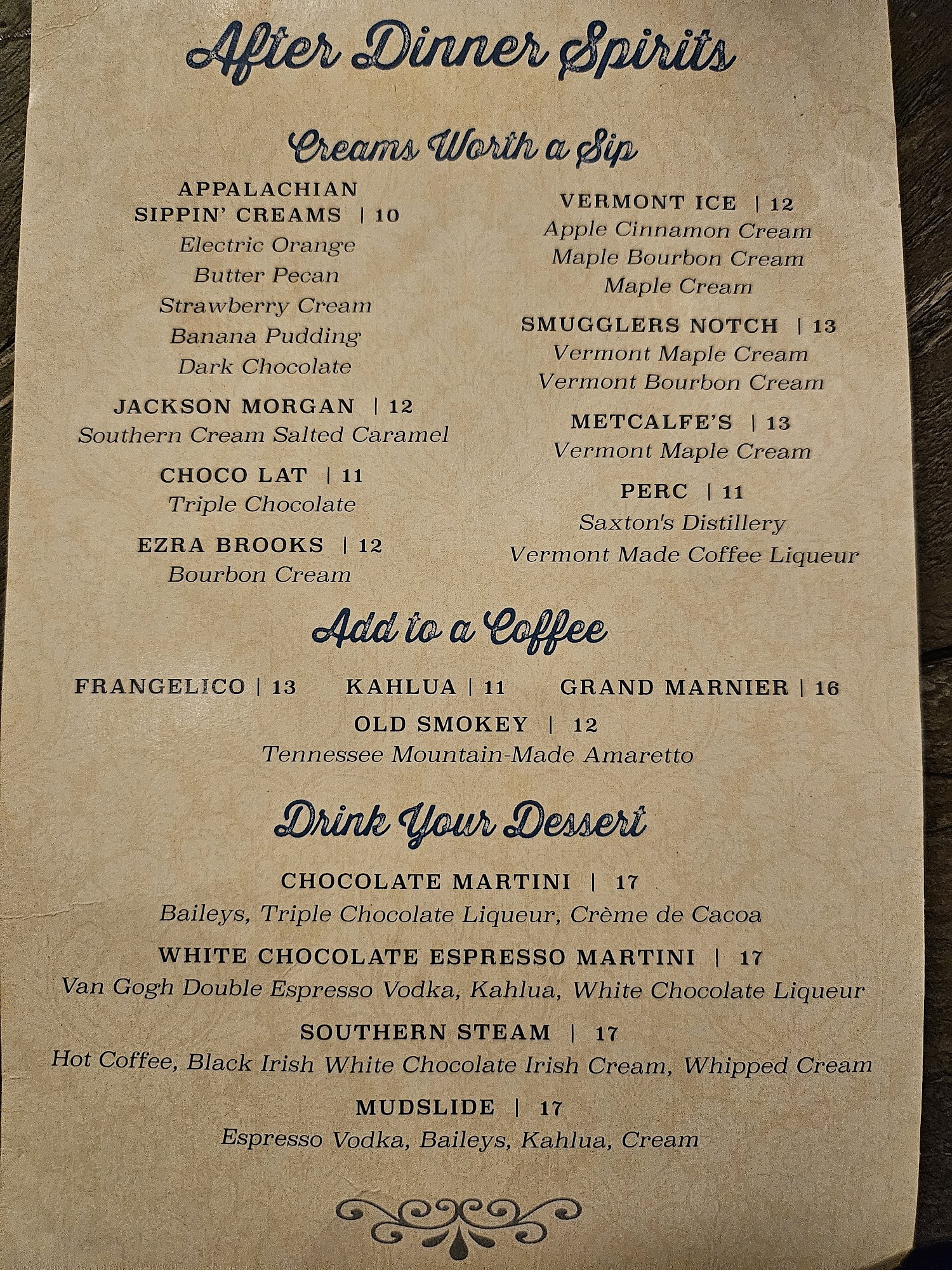 After Dinner Spirits

Creams Worth a Sip

APPALACHIAN SIPPIN' CREAMS | 10
Electric Orange
Butter Pecan
Strawberry Cream
Banana Pudding
Dark Chocolate

JACKSON MORGAN | 12
Southern Cream Salted Caramel

CHOCO LAT | 11
Triple Chocolate

EZRA BROOKS | 12
Bourbon Cream

VERMONT ICE | 12
Apple Cinnamon Cream
Maple Bourbon Cream
Maple Cream

SMUGGLERS NOTCH | 13
Vermont Maple Cream
Vermont Bourbon Cream

METCALFE'S | 13
Vermont Maple Cream

PERC | 11
Saxton's Distillery
Vermont Made Coffee Liqueur

Add to a Coffee

FRANGELICO | 13 KAHLUA | 11 GRAND MARNIER | 16

OLD SMOKEY | 12
Tennessee Mountain-Made Amaretto

Drink Your Dessert

CHOCOLATE MARTINI | 17
Baileys, Triple Chocolate Liqueur, Crème de Cacoa

WHITE CHOCOLATE ESPRESSO MARTINI | 17
Van Gogh Double Espresso Vodka, Kahlua, White Chocolate Liqueur

SOUTHERN STEAM | 17
Hot Coffee, Black Irish White Chocolate Irish Cream, Whipped Cream

MUDSLIDE | 17
Espresso Vodka, Baileys, Kahlua, Cream